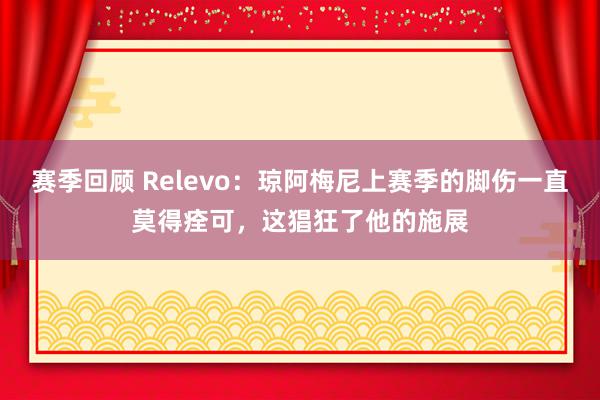 赛季回顾 Relevo：琼阿梅尼上赛季的脚伤一直莫得痊可，这猖狂了他的施展